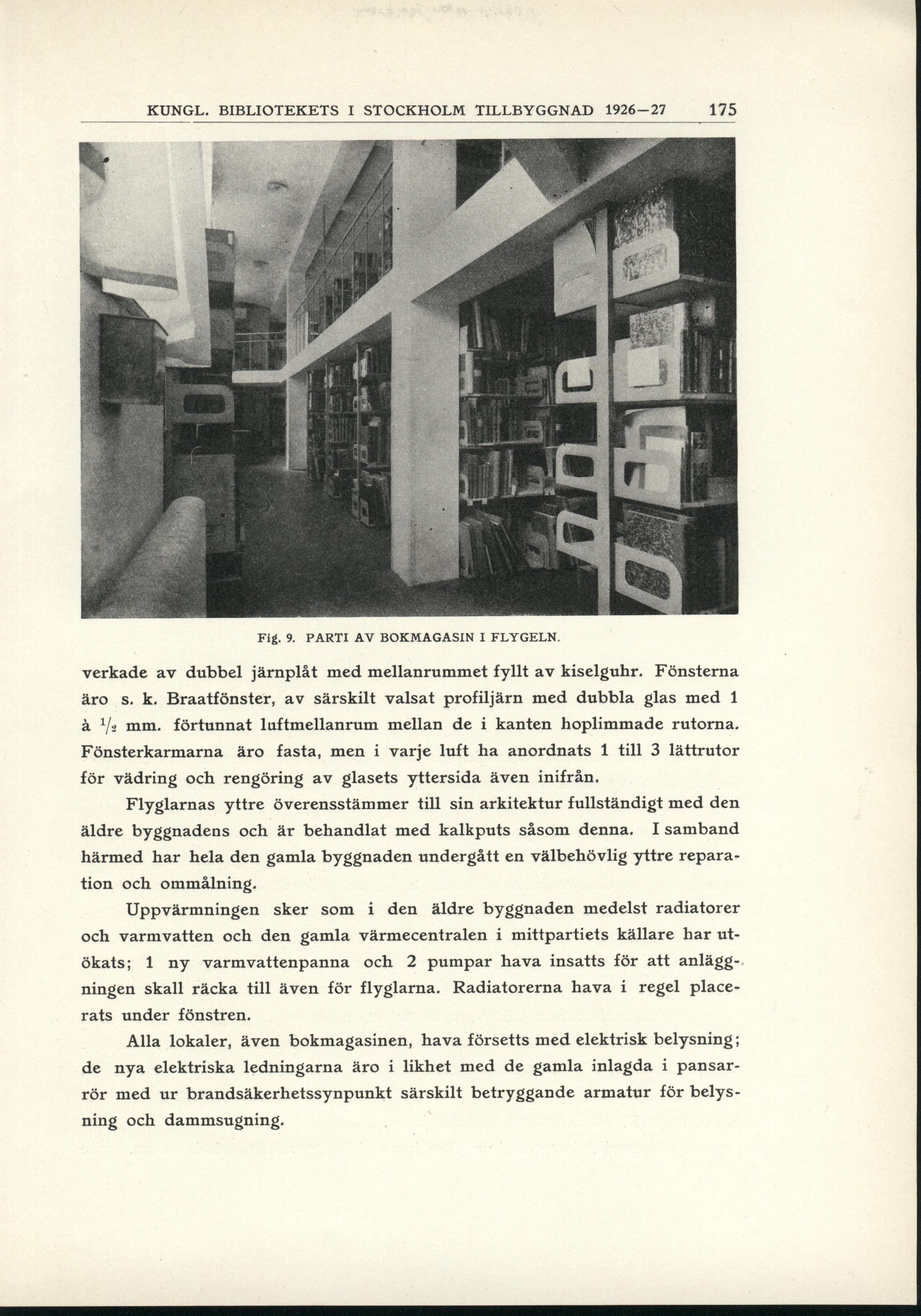 KUNGL. BIBLIOTEKETS I STOCKHOLM TILLBYGGNAD 1926—27 175

Fig. 9. PARTI AV BOKMAGASIN I FLYGELN.

verkade av dubbel järnplåt med mellanrummet fyllt av kiselguhr. Fönsterna äro s. k. Braatfönster, av särskilt valsat profiljärn med dubbla glas med 1 à $\frac{1}{2}$ mm. förtunnat luftmellanrum mellan de i kanten hoplimmade rutorna. Fönsterkarmarna äro fasta, men i varje luft ha anordnats 1 till 3 lättrutor för vädring och rengöring av glasets yttersida även inifrån.

Flyglarnas yttre överensstämmer till sin arkitektur fullständigt med den äldre byggnadens och är behandlat med kalkputs såsom denna. I samband härmed har hela den gamla byggnaden undergått en välbehövlig yttre reparation och ommålning.

Uppvärmningen sker som i den äldre byggnaden medelst radiatorer och varmvatten och den gamla värmecentralen i mittpartiets källare har utökats; 1 ny varmvattenpanna och 2 pumpar hava insatts för att anläggningen skall räcka till även för flyglarna. Radiatorerna hava i regel placerats under fönstren.

Alla lokaler, även bokmagasinen, hava försetts med elektrisk belysning; de nya elektriska ledningarna äro i likhet med de gamla inlagda i pansarrör med ur brandsäkerhetssynpunkt särskilt betryggande armatur för belysning och dammsugning.